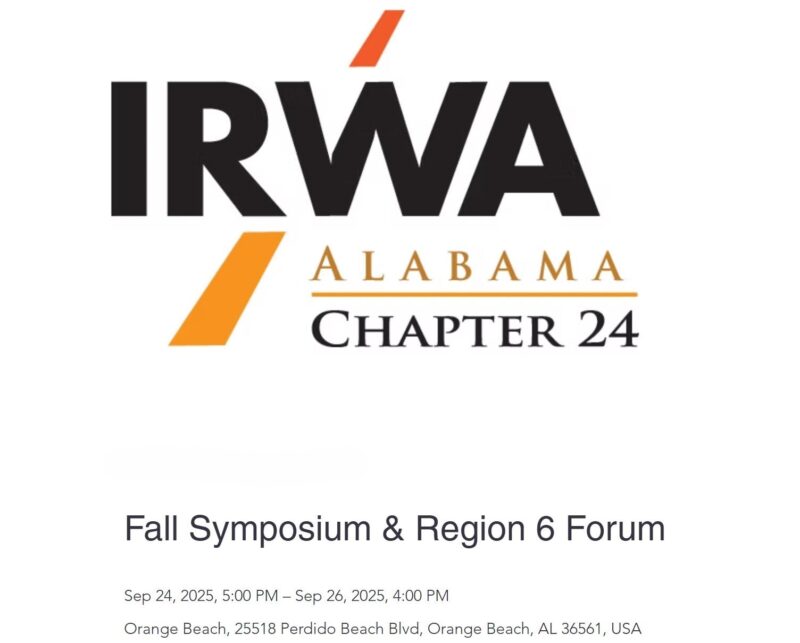 IRWA

ALABAMA
CHAPTER 24

Fall Symposium & Region 6 Forum

Sep 24, 2025, 5:00 PM – Sep 26, 2025, 4:00 PM

Orange Beach, 25518 Perdido Beach Blvd, Orange Beach, AL 36561, USA